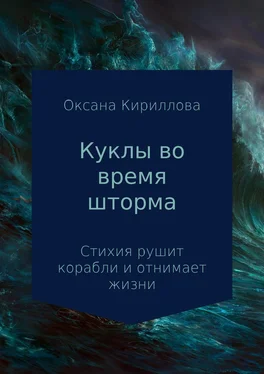 Оксана Кириллова

Куклы во время шторма

Стихия рушит корабли и отнимает жизни